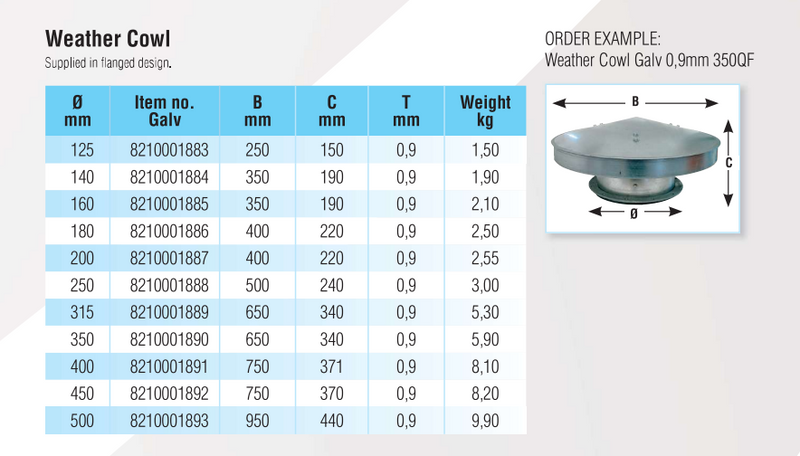 Weather Cowl

Supplied in flanged design.

| Ø mm | Item no. Galv | B mm | C mm | T mm | Weight kg |
|---|---|---|---|---|---|
| 125 | 8210001883 | 250 | 150 | 0,9 | 1,50 |
| 140 | 8210001884 | 350 | 190 | 0,9 | 1,90 |
| 160 | 8210001885 | 350 | 190 | 0,9 | 2,10 |
| 180 | 8210001886 | 400 | 220 | 0,9 | 2,50 |
| 200 | 8210001887 | 400 | 220 | 0,9 | 2,55 |
| 250 | 8210001888 | 500 | 240 | 0,9 | 3,00 |
| 315 | 8210001889 | 650 | 340 | 0,9 | 5,30 |
| 350 | 8210001890 | 650 | 340 | 0,9 | 5,90 |
| 400 | 8210001891 | 750 | 371 | 0,9 | 8,10 |
| 450 | 8210001892 | 750 | 370 | 0,9 | 8,20 |
| 500 | 8210001893 | 950 | 440 | 0,9 | 9,90 |

ORDER EXAMPLE:
Weather Cowl Galv 0,9mm 350QF

B
C
Ø